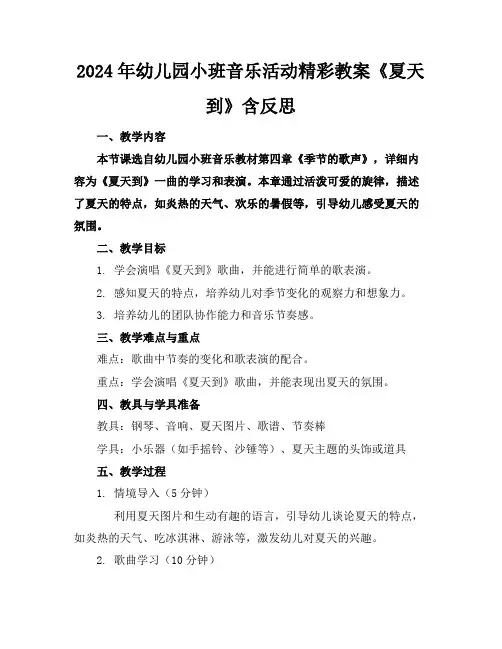 2024年幼儿园小班音乐活动精彩教案《夏天到》含反思

一、教学内容

本节课选自幼儿园小班音乐教材第四章《季节的歌声》，详细内容为《夏天到》一曲的学习和表演。本章通过活泼可爱的旋律，描述了夏天的特点，如炎热的天气、欢乐的暑假等，引导幼儿感受夏天的氛围。

二、教学目标

1. 学会演唱《夏天到》歌曲，并能进行简单的歌表演。

2. 感知夏天的特点，培养幼儿对季节变化的观察力和想象力。

3. 培养幼儿的团队协作能力和音乐节奏感。

三、教学难点与重点

难点：歌曲中节奏的变化和歌表演的配合。

重点：学会演唱《夏天到》歌曲，并能表现出夏天的氛围。

四、教具与学具准备

教具：钢琴、音响、夏天图片、歌谱、节奏棒

学具：小乐器（如手摇铃、沙锤等）、夏天主题的头饰或道具

五、教学过程

1. 情境导入（5分钟）

利用夏天图片和生动有趣的语言，引导幼儿谈论夏天的特点，如炎热的天气、吃冰淇淋、游泳等，激发幼儿对夏天的兴趣。

2. 歌曲学习（10分钟）